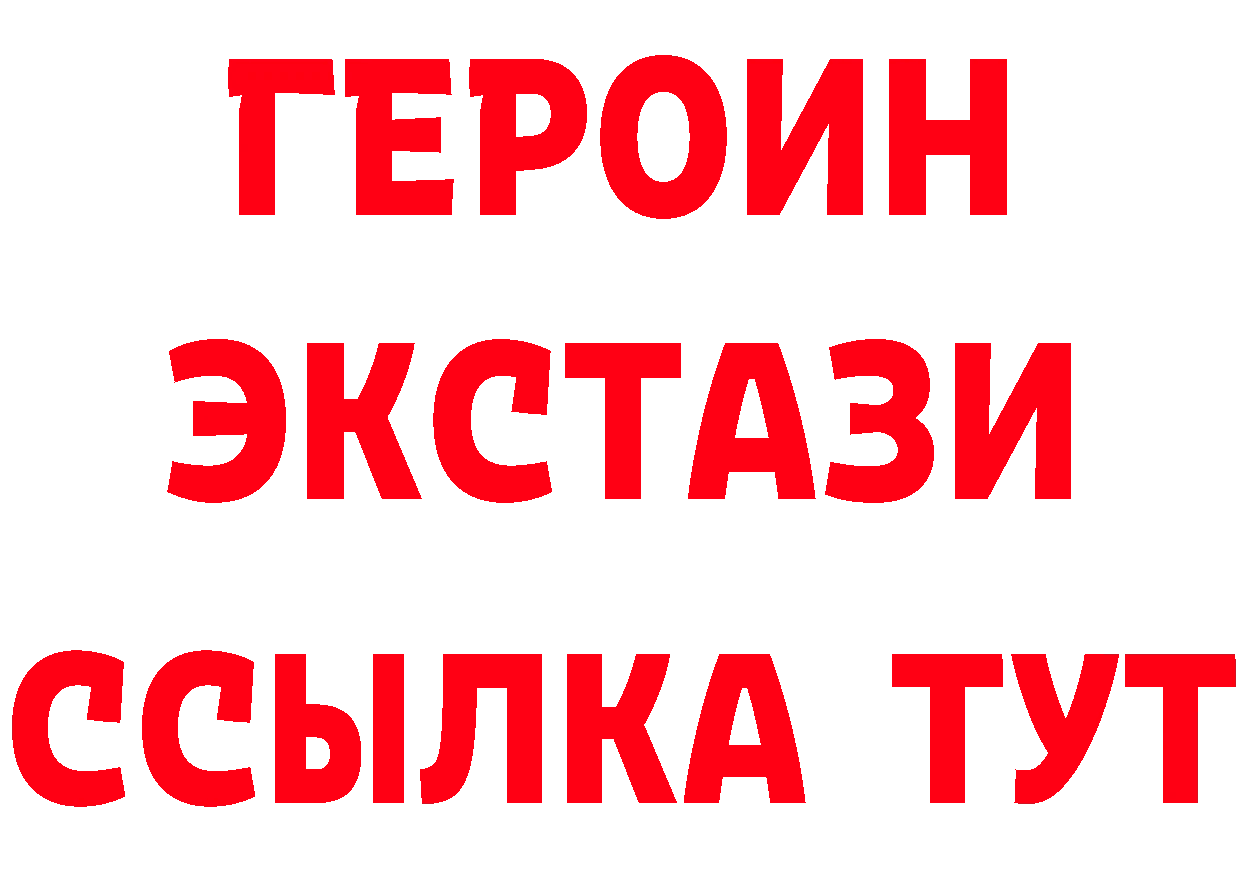 ГЕРОИН ЭКСТАЗИ ССЫЛКА ТУТ